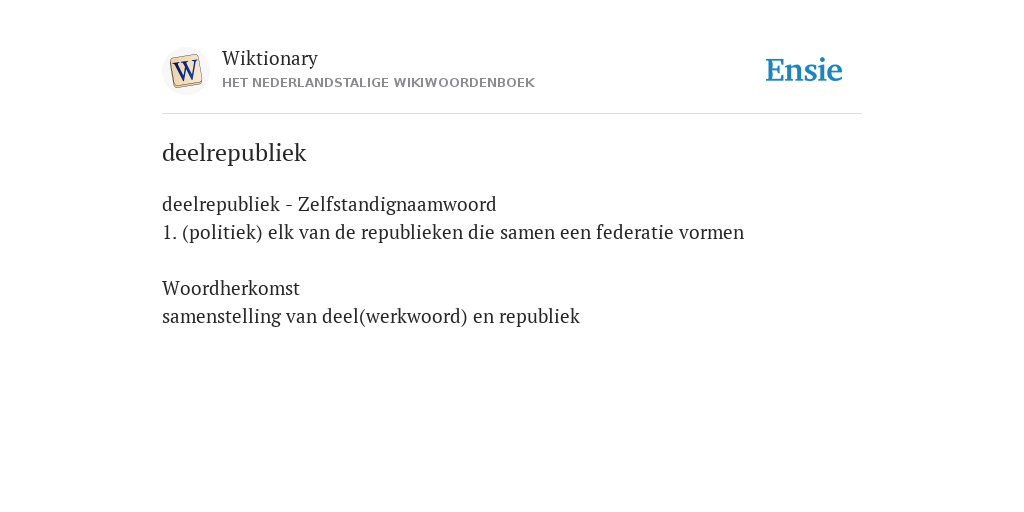 W

Wiktionary
HET NEDERLANDSTALIGE WIKIWOORDENBOEK

Ensie

deelrepubliek

deelrepubliek - Zelfstandignaamwoord
1. (politiek) elk van de republieken die samen een federatie vormen

Woordherkomst
samenstelling van deel(werkwoord) en republiek